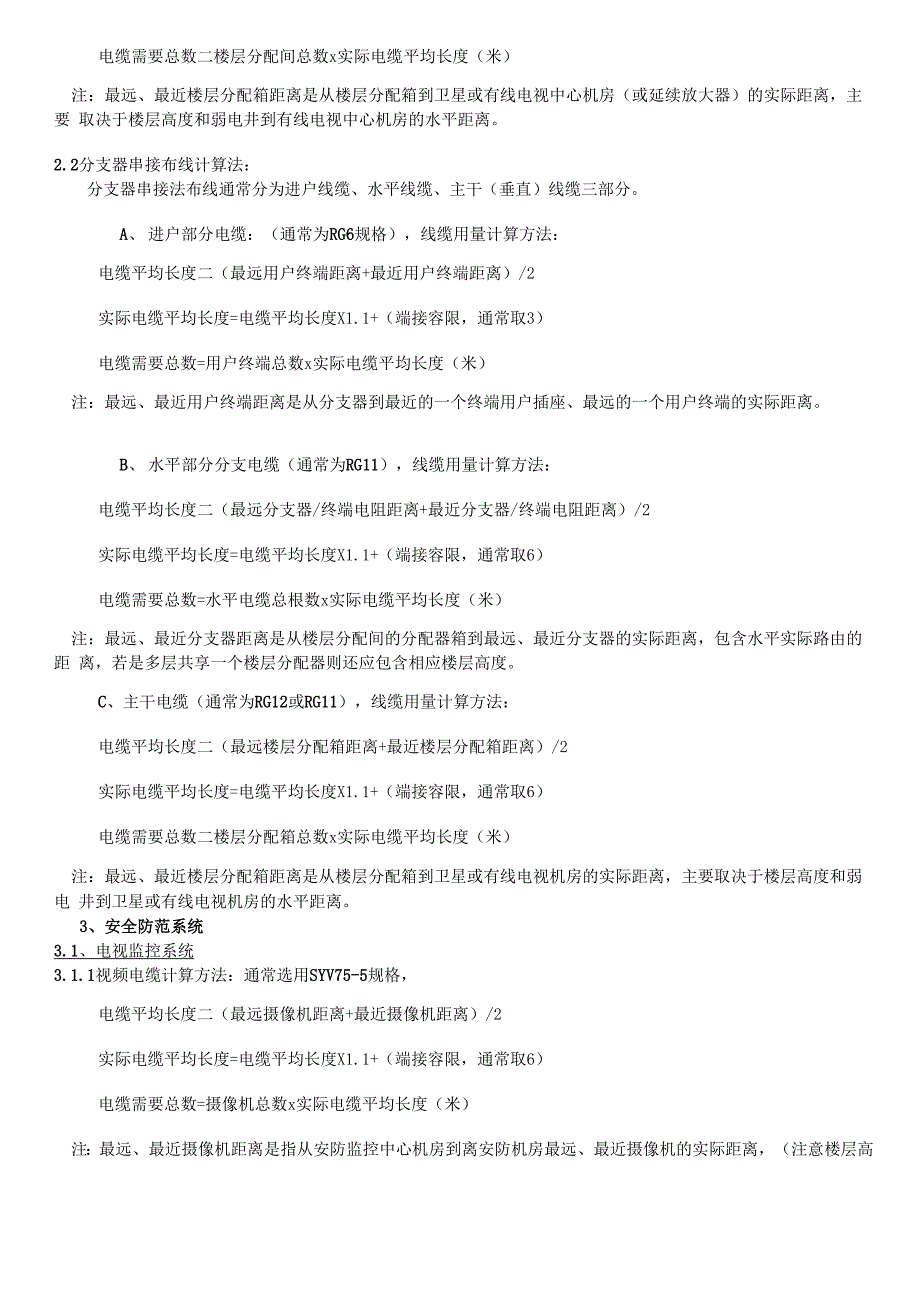 电缆需要总数二楼层分配间总数x实际电缆平均长度（米）

注：最远、最近楼层分配箱距离是从楼层分配箱到卫星或有线电视中心机房（或延续放大器）的实际距离，主要 取决于楼层高度和弱电井到有线电视中心机房的水平距离。

2.2分支器串接布线计算法：

分支器串接法布线通常分为进户线缆、水平线缆、主干（垂直）线缆三部分。

A、 进户部分电缆：（通常为RG6规格），线缆用量计算方法：

电缆平均长度二（最远用户终端距离+最近用户终端距离）/2

实际电缆平均长度=电缆平均长度X1.1+（端接容限，通常取3）

电缆需要总数=用户终端总数x实际电缆平均长度（米）

注：最远、最近用户终端距离是从分支器到最近的一个终端用户插座、最远的一个用户终端的实际距离。

B、 水平部分分支电缆（通常为RG11），线缆用量计算方法：

电缆平均长度二（最远分支器/终端电阻距离+最近分支器/终端电阻距离）/2

实际电缆平均长度=电缆平均长度X1.1+（端接容限，通常取6）

电缆需要总数=水平电缆总根数x实际电缆平均长度（米）

注：最远、最近分支器距离是从楼层分配间的分配器箱到最远、最近分支器的实际距离，包含水平实际路由的距 离，若是多层共享一个楼层分配器则还应包含相应楼层高度。

C、主干电缆（通常为RG12或RG11），线缆用量计算方法：

电缆平均长度二（最远楼层分配箱距离+最近楼层分配箱距离）/2

实际电缆平均长度=电缆平均长度X1.1+（端接容限，通常取6）

电缆需要总数二楼层分配箱总数x实际电缆平均长度（米）

注：最远、最近楼层分配箱距离是从楼层分配箱到卫星或有线电视机房的实际距离，主要取决于楼层高度和弱电 井到卫星或有线电视机房的水平距离。

3、安全防范系统

3.1、电视监控系统

3.1.1视频电缆计算方法：通常选用SYV75-5规格，

电缆平均长度二（最远摄像机距离+最近摄像机距离）/2

实际电缆平均长度=电缆平均长度X1.1+（端接容限，通常取6）

电缆需要总数=摄像机总数x实际电缆平均长度（米）

注：最远、最近摄像机距离是指从安防监控中心机房到离安防机房最远、最近摄像机的实际距离，（注意楼层高